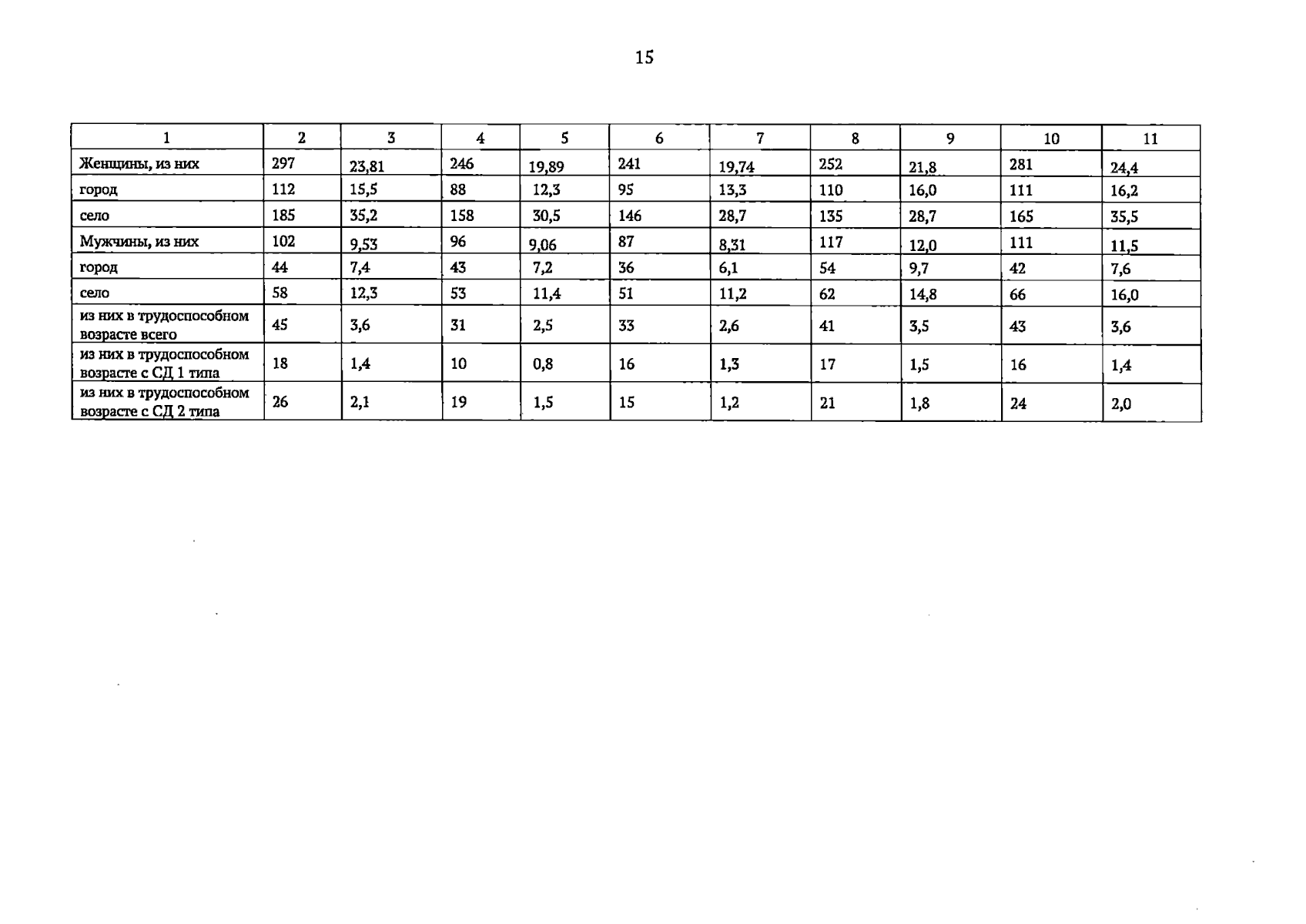 15

| 1 | 2 | 3 | 4 | 5 | 6 | 7 | 8 | 9 | 10 | 11 |
|---|---|---|---|---|---|---|---|---|---|---|
| Женщины, из них | 297 | 23,81 | 246 | 19,89 | 241 | 19,74 | 252 | 21,8 | 281 | 24,4 |
| город | 112 | 15,5 | 88 | 12,3 | 95 | 13,3 | 110 | 16,0 | 111 | 16,2 |
| село | 185 | 35,2 | 158 | 30,5 | 146 | 28,7 | 135 | 28,7 | 165 | 35,5 |
| Мужчины, из них | 102 | 9,53 | 96 | 9,06 | 87 | 8,31 | 117 | 12,0 | 111 | 11,5 |
| город | 44 | 7,4 | 43 | 7,2 | 36 | 6,1 | 54 | 9,7 | 42 | 7,6 |
| село | 58 | 12,3 | 53 | 11,4 | 51 | 11,2 | 62 | 14,8 | 66 | 16,0 |
| из них в трудоспособном возрасте всего | 45 | 3,6 | 31 | 2,5 | 33 | 2,6 | 41 | 3,5 | 43 | 3,6 |
| из них в трудоспособном возрасте с СД 1 типа | 18 | 1,4 | 10 | 0,8 | 16 | 1,3 | 17 | 1,5 | 16 | 1,4 |
| из них в трудоспособном возрасте с СД 2 типа | 26 | 2,1 | 19 | 1,5 | 15 | 1,2 | 21 | 1,8 | 24 | 2,0 |